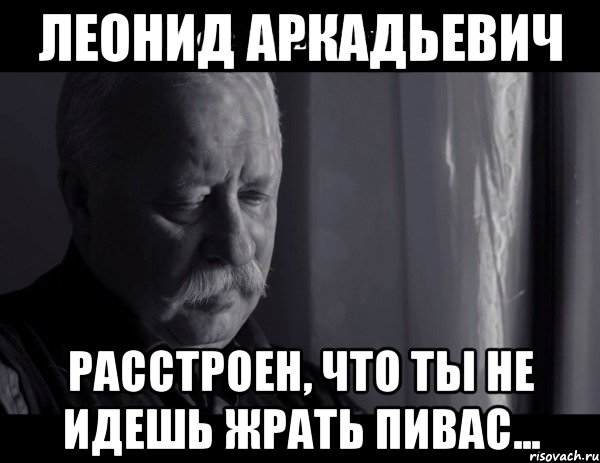 ЛЕОНИД АРКАДЬЕВИЧ

РАССТРОЕН, ЧТО ТЫ НЕ ИДЕШЬ ЖРАТЬ ПИВАС...

risovach.ru